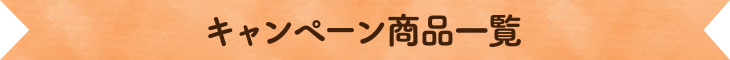 キャンペーン商品一覧